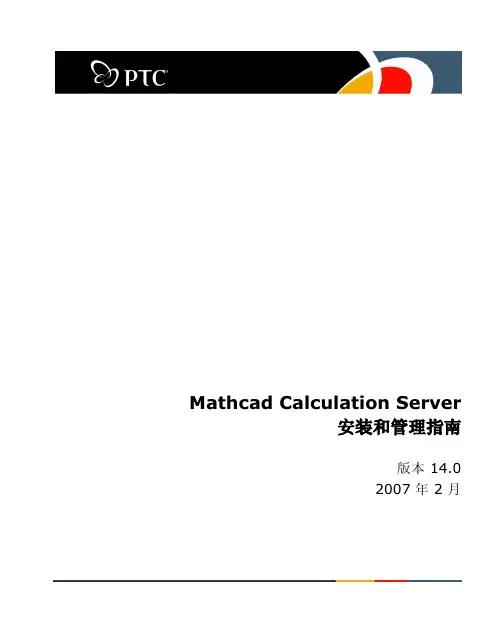 PTC®

Mathcad Calculation Server
安装和管理指南

版本14.0
2007年2月